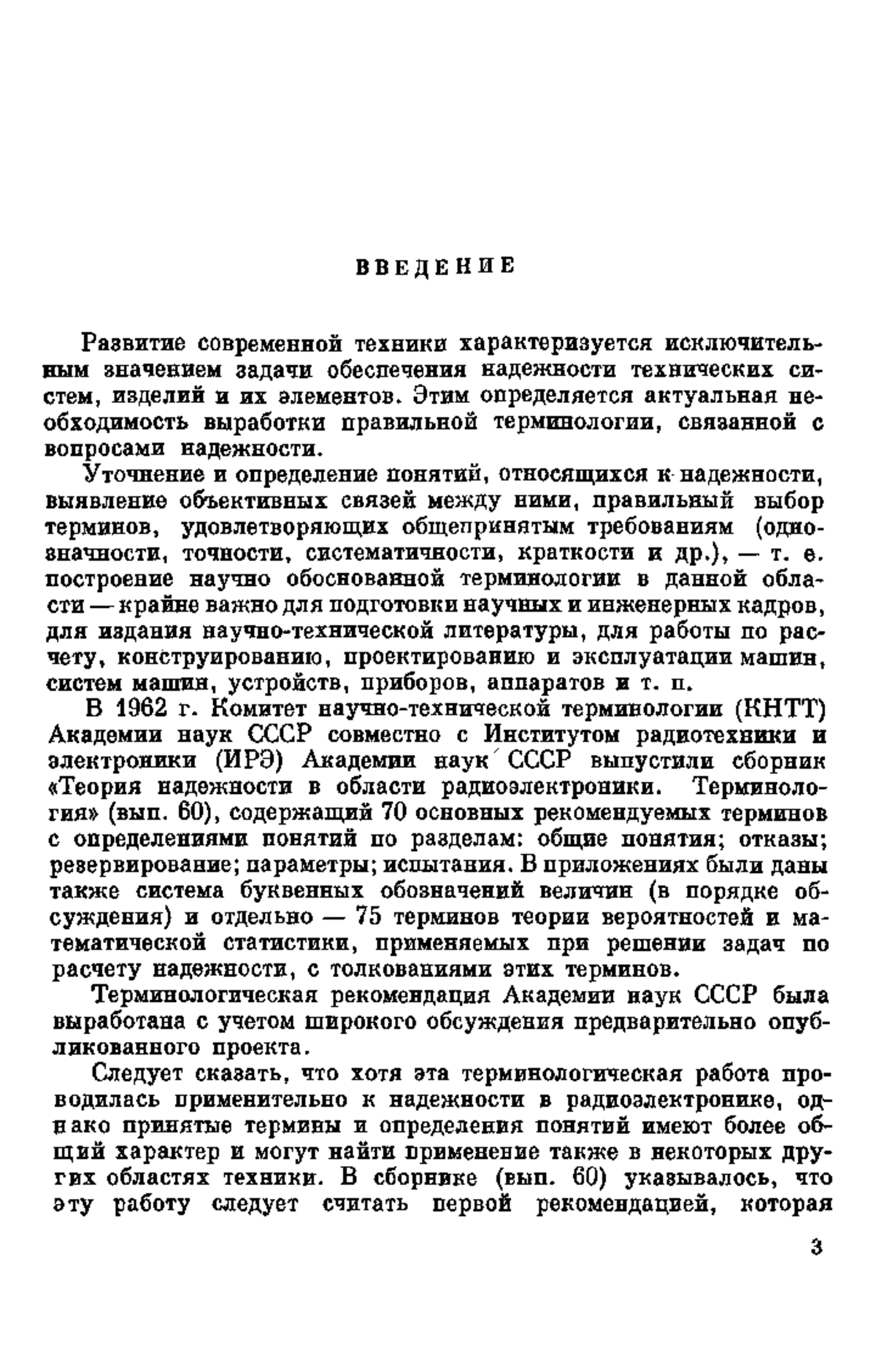 ВВЕДЕНИЕ

Развитие современной техники характеризуется исключительным значением задачи обеспечения надежности технических систем, изделий и их элементов. Этим определяется актуальная необходимость выработки правильной терминологии, связанной с вопросами надежности.

Уточнение и определение понятий, относящихся к надежности, выявление объективных связей между ними, правильный выбор терминов, удовлетворяющих общепринятым требованиям (однозначности, точности, систематичности, краткости и др.), — т. е. построение научно обоснованной терминологии в данной области — крайне важно для подготовки научных и инженерных кадров, для издания научно-технической литературы, для работы по расчету, конструированию, проектированию и эксплуатации машин, систем машин, устройств, приборов, аппаратов и т. п.

В 1962 г. Комитет научно-технической терминологии (КНТТ) Академии наук СССР совместно с Институтом радиотехники и электроники (ИРЭ) Академии наук СССР выпустили сборник «Теория надежности в области радиоэлектроники. Терминология» (вып. 60), содержащий 70 основных рекомендуемых терминов с определениями понятий по разделам: общие понятия; отказы; резервирование; параметры; испытания. В приложениях были даны также система буквенных обозначений величин (в порядке обсуждения) и отдельно — 75 терминов теории вероятностей и математической статистики, применяемых при решении задач по расчету надежности, с толкованиями этих терминов.

Терминологическая рекомендация Академии наук СССР была выработана с учетом широкого обсуждения предварительно опубликованного проекта.

Следует сказать, что хотя эта терминологическая работа проводилась применительно к надежности в радиоэлектронике, однако принятые термины и определения понятий имеют более общий характер и могут найти применение также в некоторых других областях техники. В сборнике (вып. 60) указывалось, что эту работу следует считать первой рекомендацией, которая

3